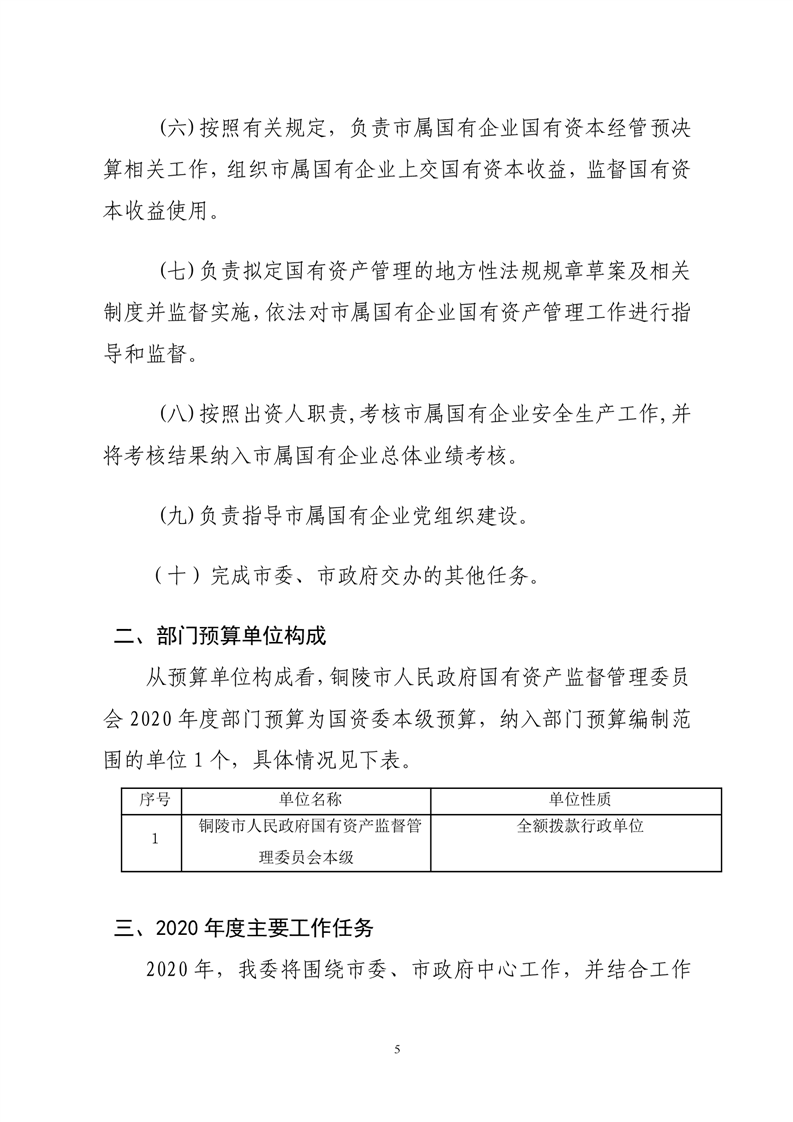 (六)按照有关规定，负责市属国有企业国有资本经管预决算相关工作，组织市属国有企业上交国有资本收益，监督国有资本收益使用。

(七)负责拟定国有资产管理的地方性法规规章草案及相关制度并监督实施，依法对市属国有企业国有资产管理工作进行指导和监督。

(八)按照出资人职责，考核市属国有企业安全生产工作，并将考核结果纳入市属国有企业总体业绩考核。

(九)负责指导市属国有企业党组织建设。

（十）完成市委、市政府交办的其他任务。

二、部门预算单位构成

从预算单位构成看，铜陵市人民政府国有资产监督管理委员会 2020 年度部门预算为国资委本级预算，纳入部门预算编制范围的单位 1 个，具体情况见下表。

| 序号 | 单位名称 | 单位性质 |
|---|---|---|
| 1 | 铜陵市人民政府国有资产监督管理委员会本级 | 全额拨款行政单位 |

三、2020 年度主要工作任务

2020 年，我委将围绕市委、市政府中心工作，并结合工作

5